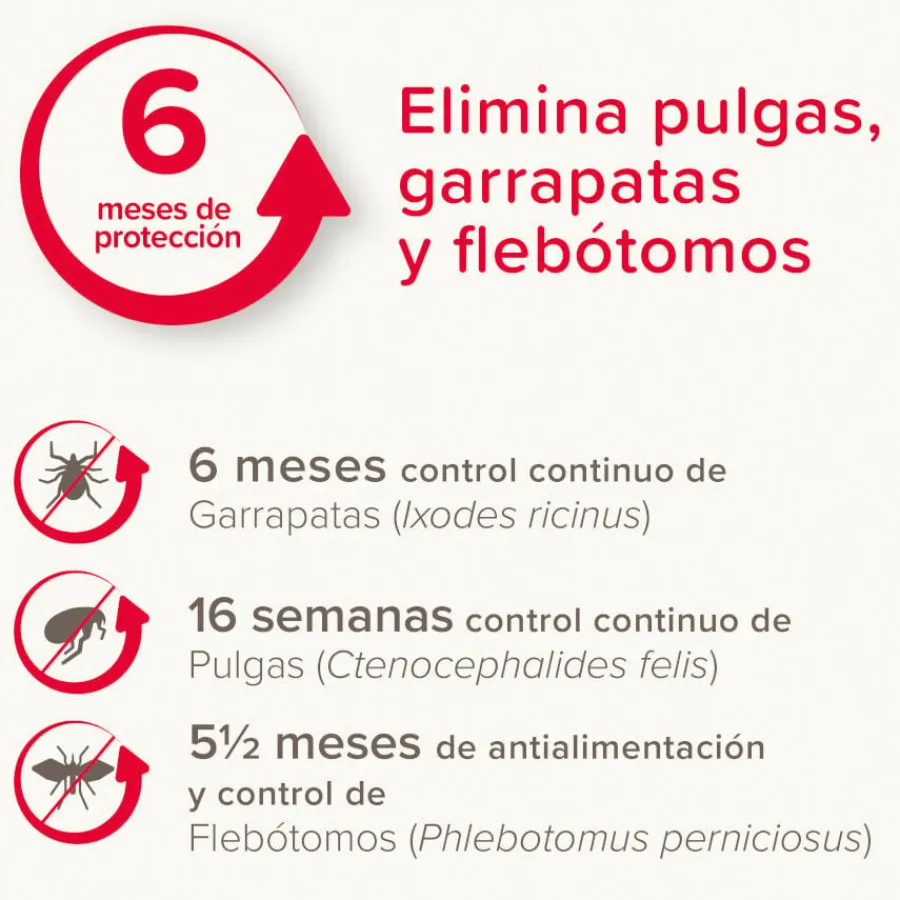 6
meses de
protección

Elimina pulgas, garrapatas y flebótomos

6 meses control continuo de Garrapatas (Ixodes ricinus)

16 semanas control continuo de Pulgas (Ctenocephalides felis)

5½ meses de antialimentación y control de Flebótomos (Phlebotomus perniciosus)